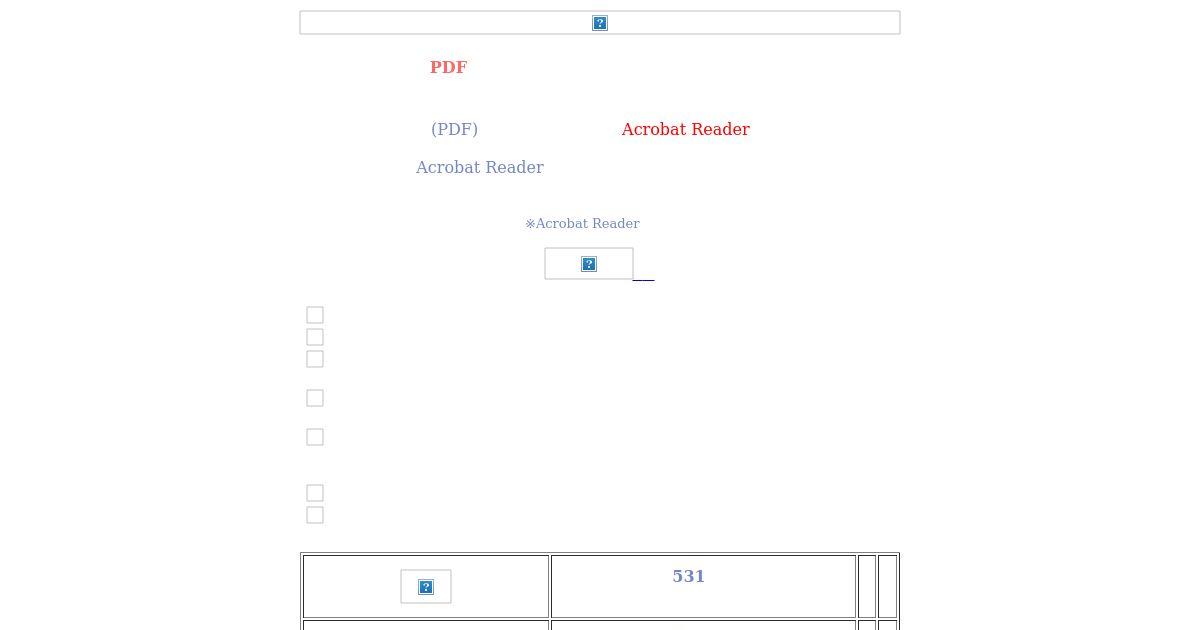 PDF

(PDF) Acrobat Reader

Acrobat Reader

※Acrobat Reader

531